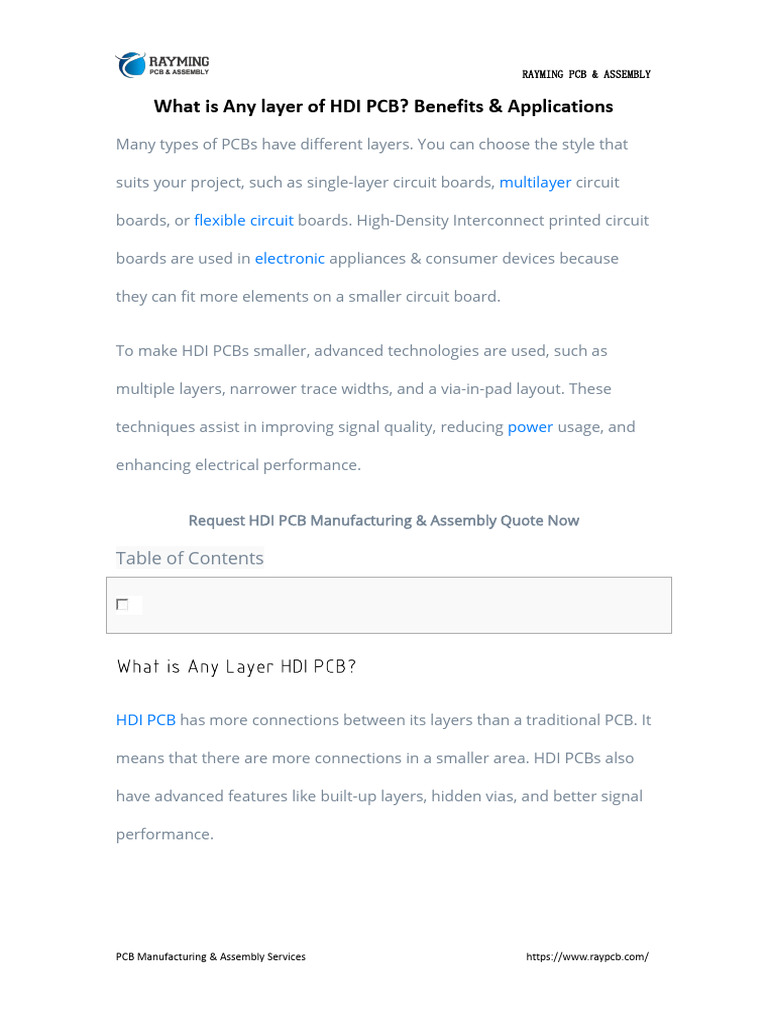 RAYMING
PCB & ASSEMBLY

RAYMING PCB & ASSEMBLY

What is Any layer of HDI PCB? Benefits & Applications

Many types of PCBs have different layers. You can choose the style that suits your project, such as single-layer circuit boards, multilayer circuit boards, or flexible circuit boards. High-Density Interconnect printed circuit boards are used in electronic appliances & consumer devices because they can fit more elements on a smaller circuit board.

To make HDI PCBs smaller, advanced technologies are used, such as multiple layers, narrower trace widths, and a via-in-pad layout. These techniques assist in improving signal quality, reducing power usage, and enhancing electrical performance.

Request HDI PCB Manufacturing & Assembly Quote Now

Table of Contents

What is Any Layer HDI PCB?

HDI PCB has more connections between its layers than a traditional PCB. It means that there are more connections in a smaller area. HDI PCBs also have advanced features like built-up layers, hidden vias, and better signal performance.

PCB Manufacturing & Assembly Services https://www.raypcb.com/